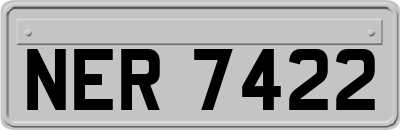 NER 7422